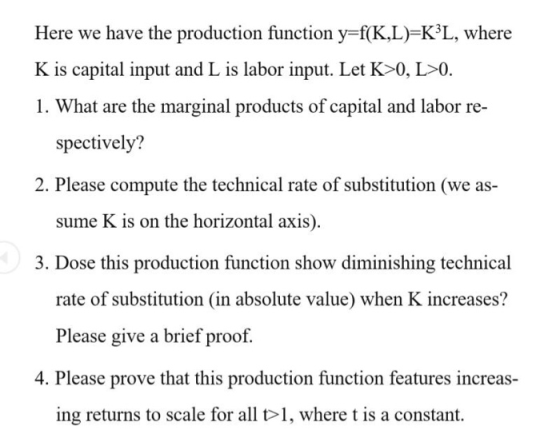 Here we have the production function $y=f(K,L)=K^3L$, where K is capital input and L is labor input. Let $K>0$, $L>0$.

1. What are the marginal products of capital and labor respectively?

2. Please compute the technical rate of substitution (we assume K is on the horizontal axis).

3. Dose this production function show diminishing technical rate of substitution (in absolute value) when K increases? Please give a brief proof.

4. Please prove that this production function features increasing returns to scale for all $t>1$, where t is a constant.